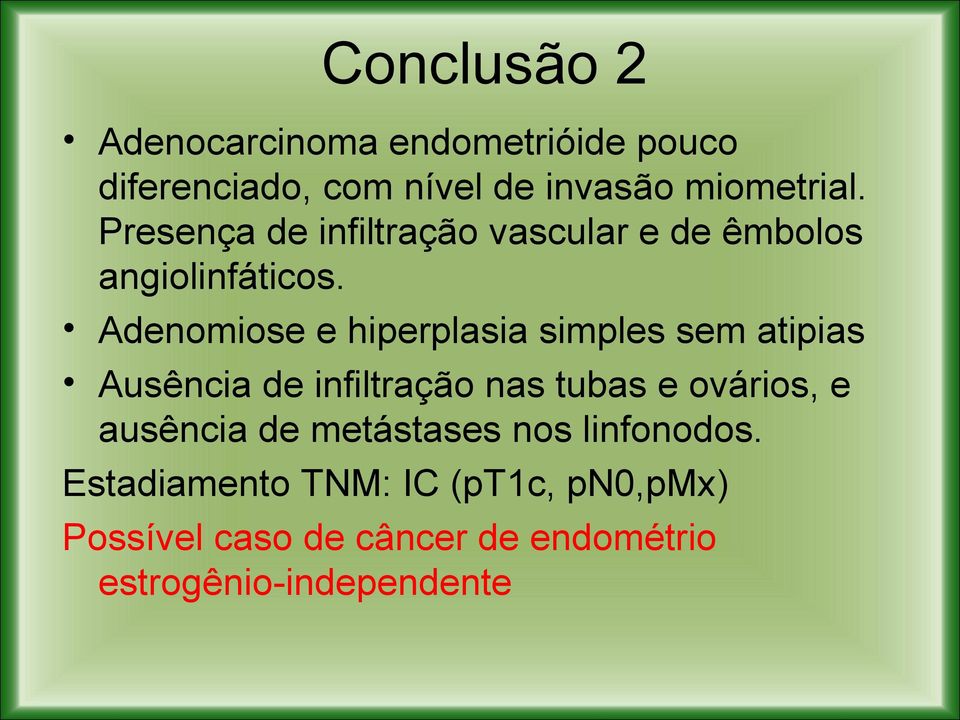 Conclusão 2

• Adenocarcinoma endometrióide pouco diferenciado, com nível de invasão miometrial. Presença de infiltração vascular e de êmbolos angiolinfáticos.
• Adenomiose e hiperplasia simples sem atipias
• Ausência de infiltração nas tubas e ovários, e ausência de metástases nos linfonodos.

Estadiamento TNM: IC (pT1c, pN0,pMx)

Possível caso de câncer de endométrio estrogênio-independente